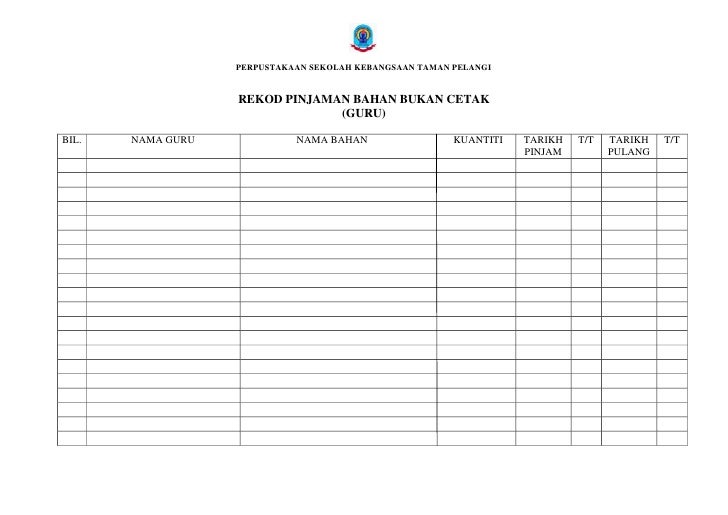 PERPUSTAKAAN SEKOLAH KEBANGSAAN TAMAN PELANGI

REKOD PINJAMAN BAHAN BUKAN CETAK
(GURU)

| BIL. | NAMA GURU | NAMA BAHAN | KUANTITI | TARIKH PINJAM | T/T | TARIKH PULANG | T/T |
|---|---|---|---|---|---|---|---|
| | | | | | | | |
| | | | | | | | |
| | | | | | | | |
| | | | | | | | |
| | | | | | | | |
| | | | | | | | |
| | | | | | | | |
| | | | | | | | |
| | | | | | | | |
| | | | | | | | |
| | | | | | | | |
| | | | | | | | |
| | | | | | | | |
| | | | | | | | |
| | | | | | | | |
| | | | | | | | |
| | | | | | | | |
| | | | | | | | |
| | | | | | | | |
| | | | | | | | |